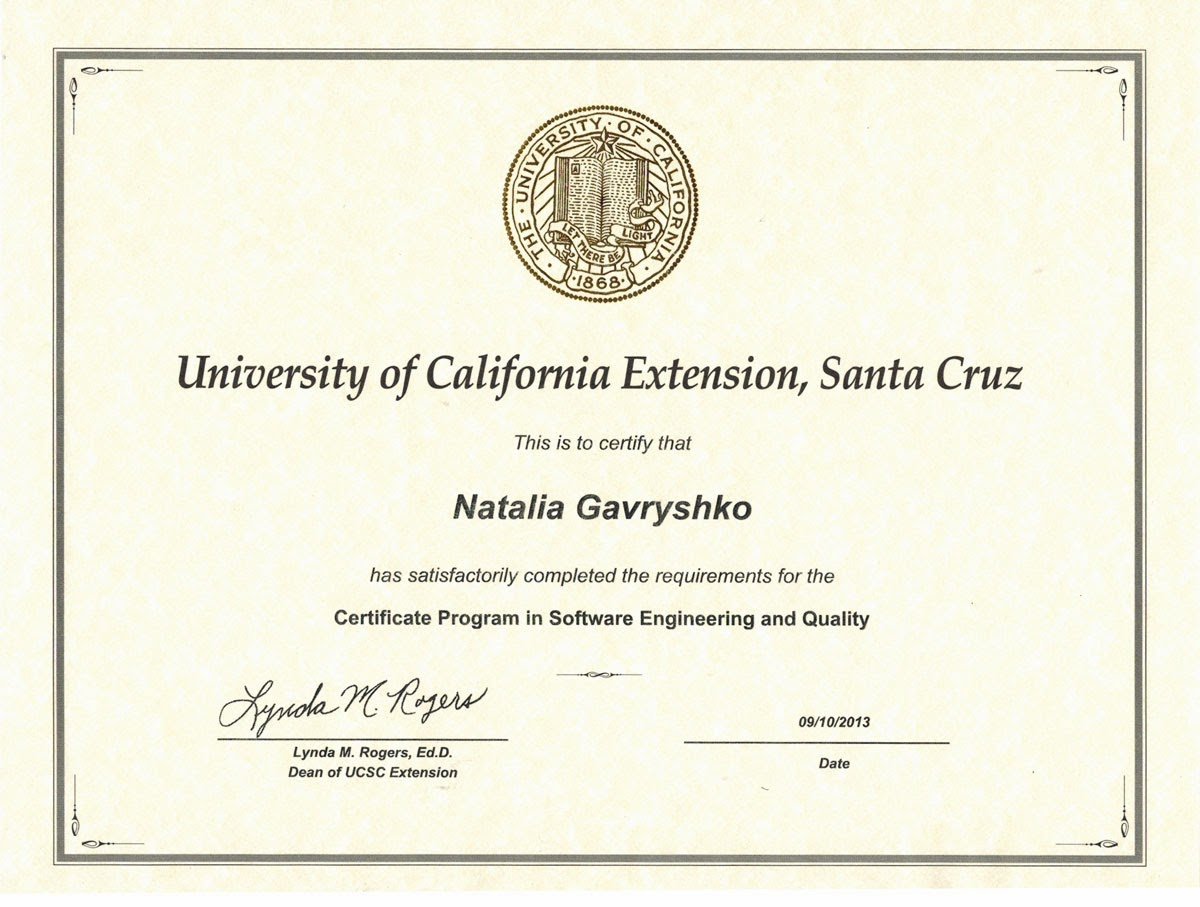 THE UNIVERSITY OF CALIFORNIA

LET THERE BE LIGHT

1868

University of California Extension, Santa Cruz

This is to certify that

Natalia Gavryshko

has satisfactorily completed the requirements for the

Certificate Program in Software Engineering and Quality

Lynda M. Rogers

Lynda M. Rogers, Ed.D.
Dean of UCSC Extension

09/10/2013

Date